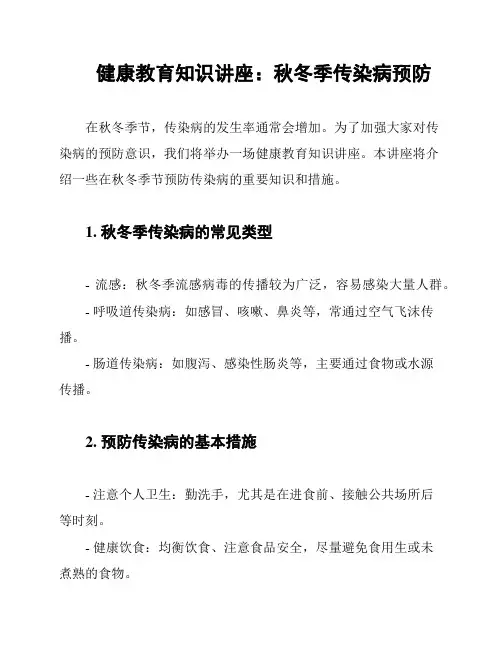 健康教育知识讲座：秋冬季传染病预防

在秋冬季节，传染病的发生率通常会增加。为了加强大家对传染病的预防意识，我们将举办一场健康教育知识讲座。本讲座将介绍一些在秋冬季节预防传染病的重要知识和措施。

1. 秋冬季传染病的常见类型

- 流感：秋冬季流感病毒的传播较为广泛，容易感染大量人群。

- 呼吸道传染病：如感冒、咳嗽、鼻炎等，常通过空气飞沫传播。

- 肠道传染病：如腹泻、感染性肠炎等，主要通过食物或水源传播。

2. 预防传染病的基本措施

- 注意个人卫生：勤洗手，尤其是在进食前、接触公共场所后等时刻。

- 健康饮食：均衡饮食、注意食品安全，尽量避免食用生或未煮熟的食物。